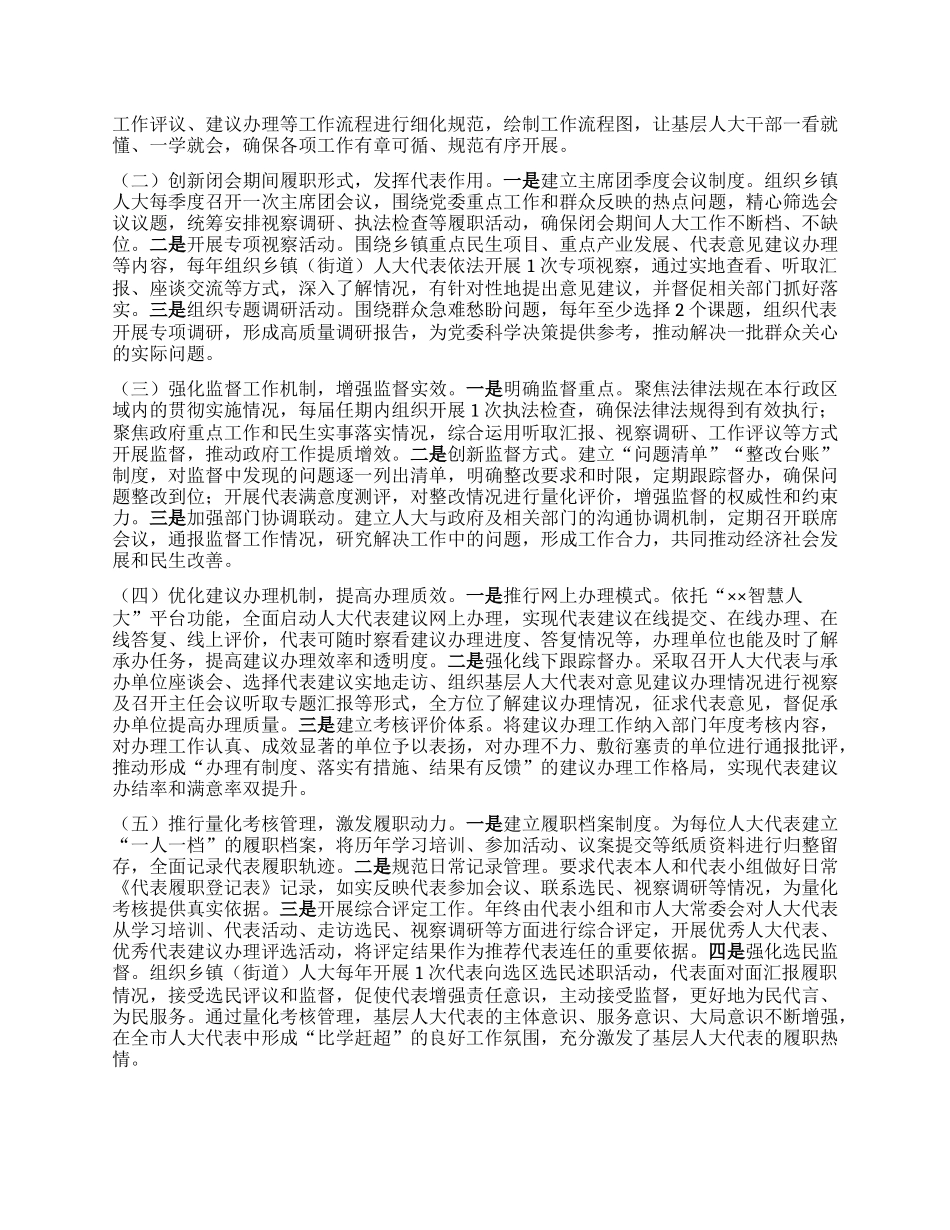 工作评议、建议办理等工作流程进行细化规范，绘制工作流程图，让基层人大干部一看就懂、一学就会，确保各项工作有章可循、规范有序开展。

（二）创新闭会期间履职形式，发挥代表作用。一是建立主席团季度会议制度。组织乡镇人大每季度召开一次主席团会议，围绕党委重点工作和群众反映的热点问题，精心筛选会议议题，统筹安排视察调研、执法检查等履职活动，确保闭会期间人大工作不断档、不缺位。二是开展专项视察活动。围绕乡镇重点民生项目、重点产业发展、代表意见建议办理等内容，每年组织乡镇（街道）人大代表依法开展1次专项视察，通过实地查看、听取汇报、座谈交流等方式，深入了解情况，有针对性地提出意见建议，并督促相关部门抓好落实。三是组织专题调研活动。围绕群众急难愁盼问题，每年至少选择2个课题，组织代表开展专项调研，形成高质量调研报告，为党委科学决策提供参考，推动解决一批群众关心的实际问题。

（三）强化监督工作机制，增强监督实效。一是明确监督重点。聚焦法律法规在本行政区域内的贯彻实施情况，每届任期内组织开展1次执法检查，确保法律法规得到有效执行；聚焦政府重点工作和民生实事落实情况，综合运用听取汇报、视察调研、工作评议等方式开展监督，推动政府工作提质增效。二是创新监督方式。建立“问题清单”“整改台账”制度，对监督中发现的问题逐一列出清单，明确整改要求和时限，定期跟踪督办，确保问题整改到位；开展代表满意度测评，对整改情况进行量化评价，增强监督的权威性和约束力。三是加强部门协调联动。建立人大与政府及相关部门的沟通协调机制，定期召开联席会议，通报监督工作情况，研究解决工作中的问题，形成工作合力，共同推动经济社会发展和民生改善。

（四）优化建议办理机制，提高办理质效。一是推行网上办理模式。依托“××智慧人大”平台功能，全面启动人大代表建议网上办理，实现代表建议在线提交、在线办理、在线答复、线上评价，代表可随时察看建议办理进度、答复情况等，办理单位也能及时了解承办任务，提高建议办理效率和透明度。二是强化线下跟踪督办。采取召开人大代表与承办单位座谈会、选择代表建议实地走访、组织基层人大代表对意见建议办理情况进行视察及召开主任会议听取专题汇报等形式，全方位了解建议办理情况，征求代表意见，督促承办单位提高办理质量。三是建立考核评价体系。将建议办理工作纳入部门年度考核内容，对办理工作认真、成效显著的单位予以表扬，对办理不力、敷衍塞责的单位进行通报批评，推动形成“办理有制度、落实有措施、结果有反馈”的建议办理工作格局，实现代表建议办结率和满意率双提升。

（五）推行量化考核管理，激发履职动力。一是建立履职档案制度。为每位人大代表建立“一人一档”的履职档案，将历年学习培训、参加活动、议案提交等纸质资料进行归整留存，全面记录代表履职轨迹。二是规范日常记录管理。要求代表本人和代表小组做好日常《代表履职登记表》记录，如实反映代表参加会议、联系选民、视察调研等情况，为量化考核提供真实依据。三是开展综合评定工作。年终由代表小组和市人大常委会对人大代表从学习培训、代表活动、走访选民、视察调研等方面进行综合评定，开展优秀人大代表、优秀代表建议办理评选活动，将评定结果作为推荐代表连任的重要依据。四是强化选民监督。组织乡镇（街道）人大每年开展1次代表向选区选民述职活动，代表面对面汇报履职情况，接受选民评议和监督，促使代表增强责任意识，主动接受监督，更好地为民代言、为民服务。通过量化考核管理，基层人大代表的主体意识、服务意识、大局意识不断增强，在全市人大代表中形成“比学赶超”的良好工作氛围，充分激发了基层人大代表的履职热情。